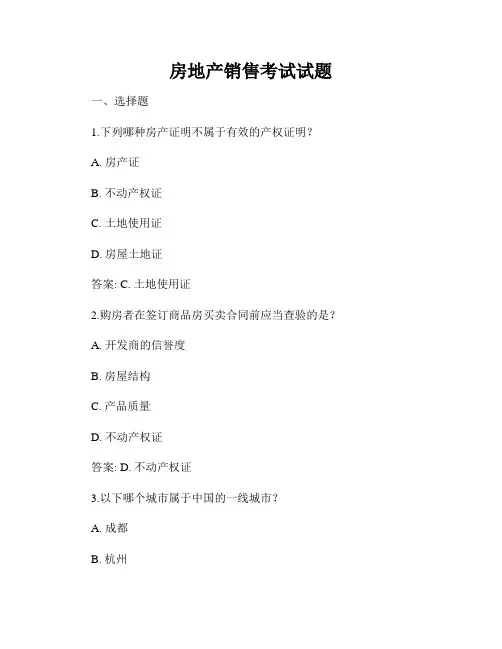 房地产销售考试试题

一、选择题

1.下列哪种房产证明不属于有效的产权证明？

A. 房产证

B. 不动产权证

C. 土地使用证

D. 房屋土地证

答案: C. 土地使用证

2.购房者在签订商品房买卖合同前应当查验的是？

A. 开发商的信誉度

B. 房屋结构

C. 产品质量

D. 不动产权证

答案: D. 不动产权证

3.以下哪个城市属于中国的一线城市？

A. 成都

B. 杭州